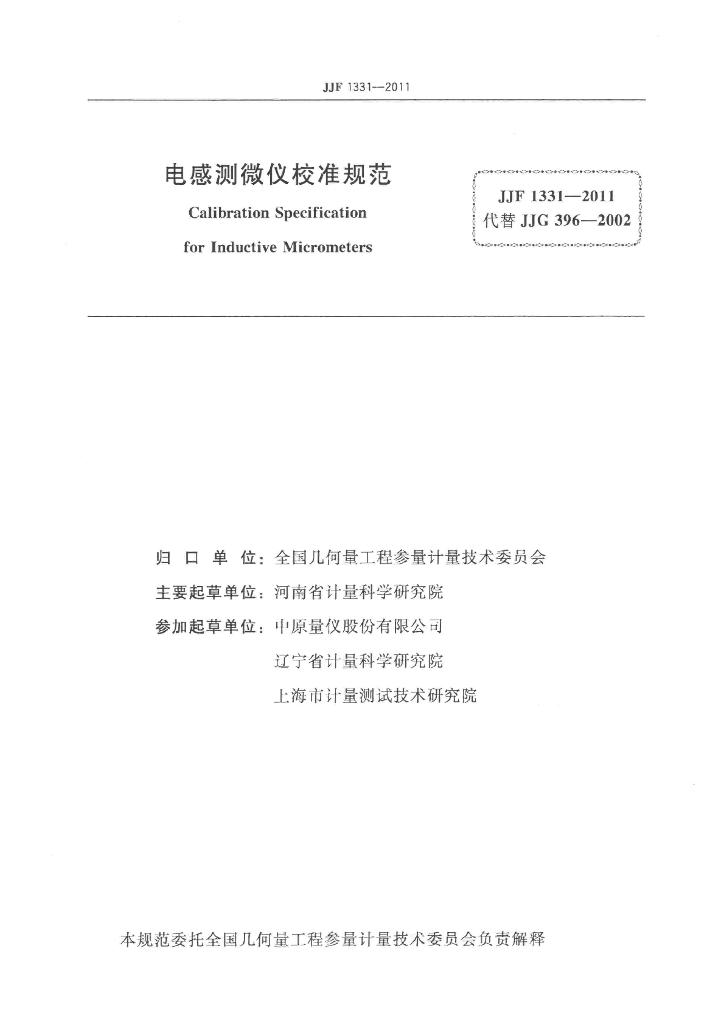 JJF 1331—2011

电感测微仪校准规范

Calibration Specification

for Inductive Micrometers

JJF 1331—2011
代替 JJG 396—2002

归 口 单 位：全国几何量工程参量计量技术委员会

主要起草单位：河南省计量科学研究院

参加起草单位：中原量仪股份有限公司

辽宁省计量科学研究院

上海市计量测试技术研究院

本规范委托全国几何量工程参量计量技术委员会负责解释